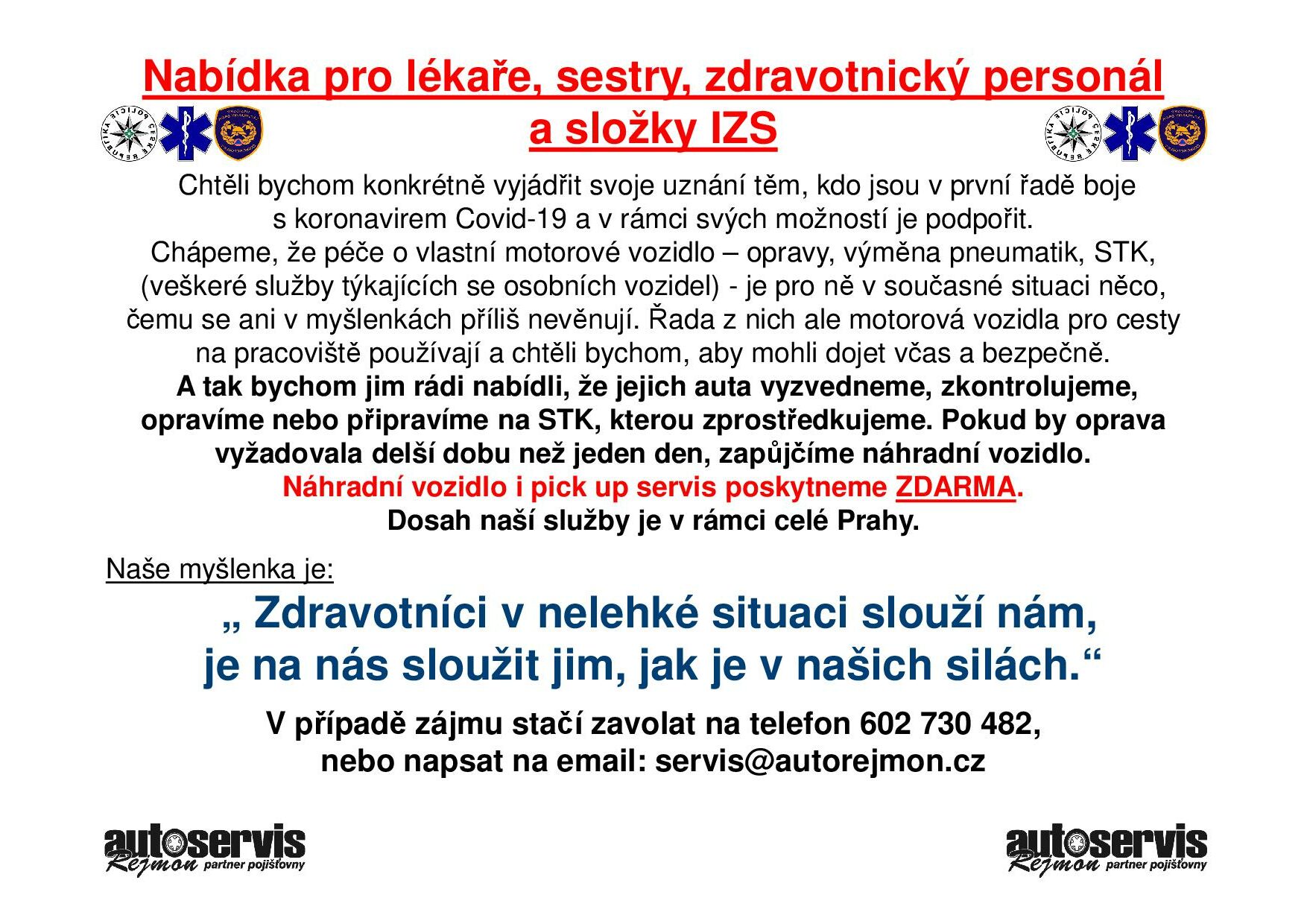 Nabídka pro lékaře, sestry, zdravotnický personál a složky IZS

POLICIE ČESKÉ REPUBLIKY

POLICIE ČESKÉ REPUBLIKY

Chtěli bychom konkrétně vyjádřit svoje uznání těm, kdo jsou v první řadě boje s koronavirem Covid-19 a v rámci svých možností je podpořit.
Chápeme, že péče o vlastní motorové vozidlo – opravy, výměna pneumatik, STK, (veškeré služby týkajících se osobních vozidel) - je pro ně v současné situaci něco, čemu se ani v myšlenkách příliš nevěnují. Řada z nich ale motorová vozidla pro cesty na pracoviště používají a chtěli bychom, aby mohli dojet včas a bezpečně.
A tak bychom jim rádi nabídli, že jejich auta vyzvedneme, zkontrolujeme, opravíme nebo připravíme na STK, kterou zprostředkujeme. Pokud by oprava vyžadovala delší dobu než jeden den, zapůjčíme náhradní vozidlo.
Náhradní vozidlo i pick up servis poskytneme ZDARMA.
Dosah naší služby je v rámci celé Prahy.

Naše myšlenka je:

„ Zdravotníci v nelehké situaci slouží nám, je na nás sloužit jim, jak je v našich silách.“

V případě zájmu stačí zavolat na telefon 602 730 482, nebo napsat na email: servis@autorejmon.cz

autoservis Rejmon partner pojišťovny

autoservis Rejmon partner pojišťovny